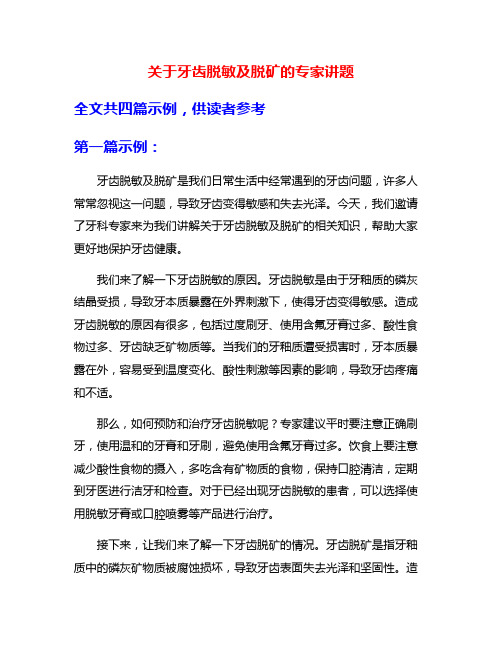 关于牙齿脱敏及脱矿的专家讲题

全文共四篇示例，供读者参考

第一篇示例：

牙齿脱敏及脱矿是我们日常生活中经常遇到的牙齿问题，许多人常常忽视这一问题，导致牙齿变得敏感和失去光泽。今天，我们邀请了牙科专家来为我们讲解关于牙齿脱敏及脱矿的相关知识，帮助大家更好地保护牙齿健康。

我们来了解一下牙齿脱敏的原因。牙齿脱敏是由于牙釉质的磷灰结晶受损，导致牙本质暴露在外界刺激下，使得牙齿变得敏感。造成牙齿脱敏的原因有很多，包括过度刷牙、使用含氟牙膏过多、酸性食物过多、牙齿缺乏矿物质等。当我们的牙釉质遭受损害时，牙本质暴露在外，容易受到温度变化、酸性刺激等因素的影响，导致牙齿疼痛和不适。

那么，如何预防和治疗牙齿脱敏呢？专家建议平时要注意正确刷牙，使用温和的牙膏和牙刷，避免使用含氟牙膏过多。饮食上要注意减少酸性食物的摄入，多吃含有矿物质的食物，保持口腔清洁，定期到牙医进行洁牙和检查。对于已经出现牙齿脱敏的患者，可以选择使用脱敏牙膏或口腔喷雾等产品进行治疗。

接下来，让我们来了解一下牙齿脱矿的情况。牙齿脱矿是指牙釉质中的磷灰矿物质被腐蚀损坏，导致牙齿表面失去光泽和坚固性。造